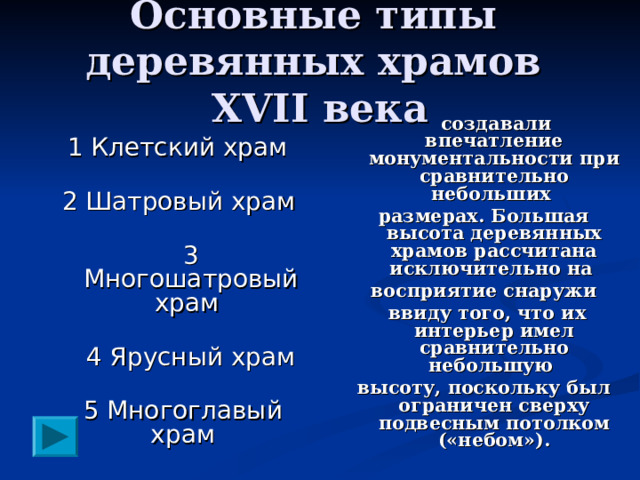 Основные типы деревянных храмов XVII века

1 Клетский храм

2 Шатровый храм

3 Многошатровый храм

4 Ярусный храм

5 Многоглавый храм

создавали впечатление монументальности при сравнительно небольших размерах. Большая высота деревянных храмов рассчитана исключительно на восприятие снаружи ввиду того, что их интерьер имел сравнительно небольшую высоту, поскольку был ограничен сверху подвесным потолком («небом»).